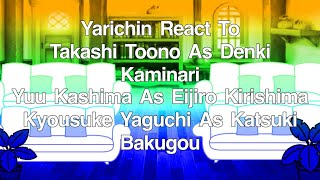 Yarichin React To
Takashi Toono As Denki Kaminari
Yuu Kashima As Eijiro Kirishima
Kyousuke Yaguchi As Katsuki Bakugou